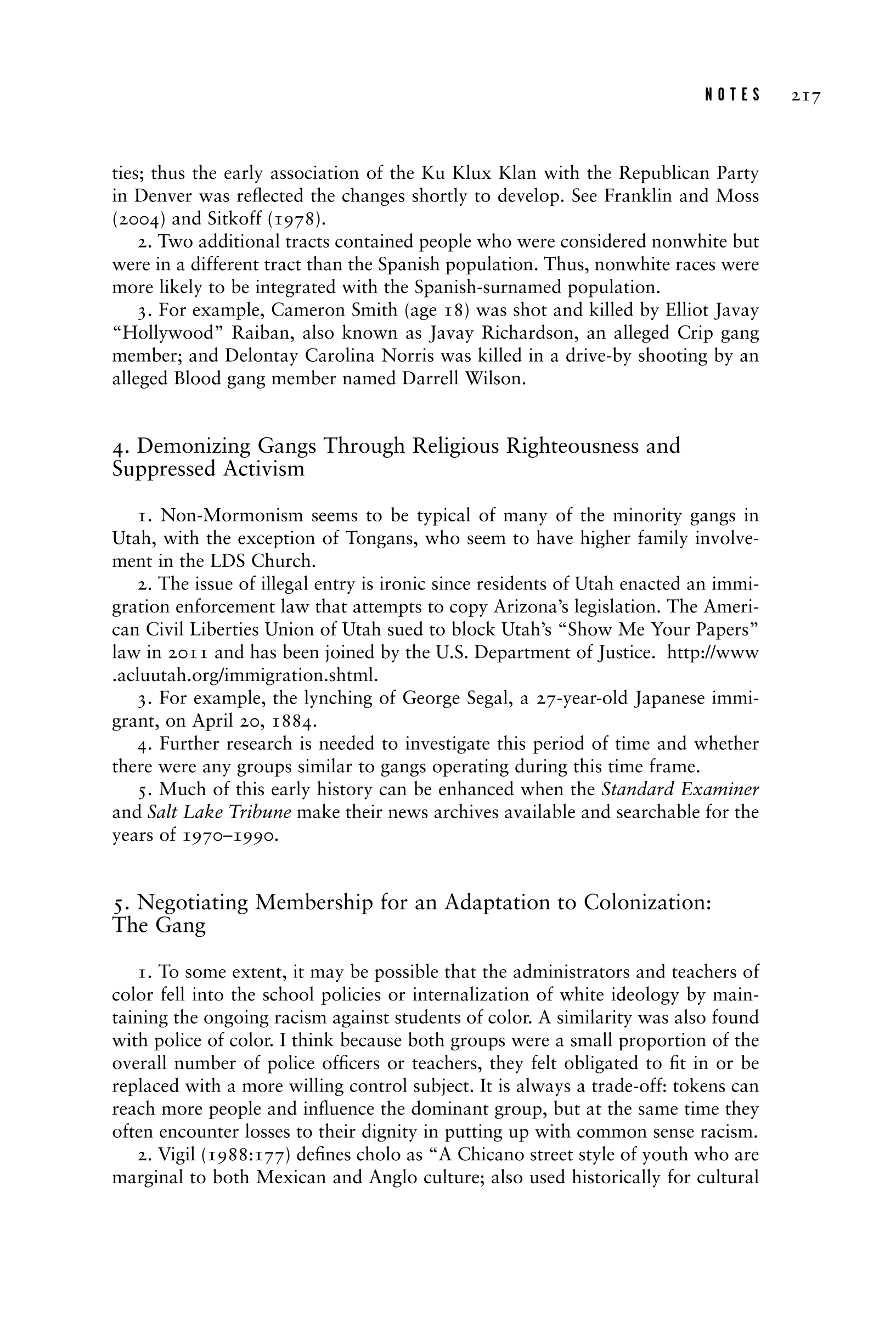 NOTES 217

ties; thus the early association of the Ku Klux Klan with the Republican Party in Denver was reflected the changes shortly to develop. See Franklin and Moss (2004) and Sitkoff (1978).

2. Two additional tracts contained people who were considered nonwhite but were in a different tract than the Spanish population. Thus, nonwhite races were more likely to be integrated with the Spanish-surnamed population.

3. For example, Cameron Smith (age 18) was shot and killed by Elliot Javay "Hollywood" Raiban, also known as Javay Richardson, an alleged Crip gang member; and Delontay Carolina Norris was killed in a drive-by shooting by an alleged Blood gang member named Darrell Wilson.

4. Demonizing Gangs Through Religious Righteousness and Suppressed Activism

1. Non-Mormonism seems to be typical of many of the minority gangs in Utah, with the exception of Tongans, who seem to have higher family involvement in the LDS Church.

2. The issue of illegal entry is ironic since residents of Utah enacted an immigration enforcement law that attempts to copy Arizona's legislation. The American Civil Liberties Union of Utah sued to block Utah's "Show Me Your Papers" law in 2011 and has been joined by the U.S. Department of Justice. http://www.acluutah.org/immigration.shtml.

3. For example, the lynching of George Segal, a 27-year-old Japanese immigrant, on April 20, 1884.

4. Further research is needed to investigate this period of time and whether there were any groups similar to gangs operating during this time frame.

5. Much of this early history can be enhanced when the Standard Examiner and Salt Lake Tribune make their news archives available and searchable for the years of 1970–1990.

5. Negotiating Membership for an Adaptation to Colonization: The Gang

1. To some extent, it may be possible that the administrators and teachers of color fell into the school policies or internalization of white ideology by maintaining the ongoing racism against students of color. A similarity was also found with police of color. I think because both groups were a small proportion of the overall number of police officers or teachers, they felt obligated to fit in or be replaced with a more willing control subject. It is always a trade-off: tokens can reach more people and influence the dominant group, but at the same time they often encounter losses to their dignity in putting up with common sense racism.

2. Vigil (1988:177) defines cholo as "A Chicano street style of youth who are marginal to both Mexican and Anglo culture; also used historically for cultural